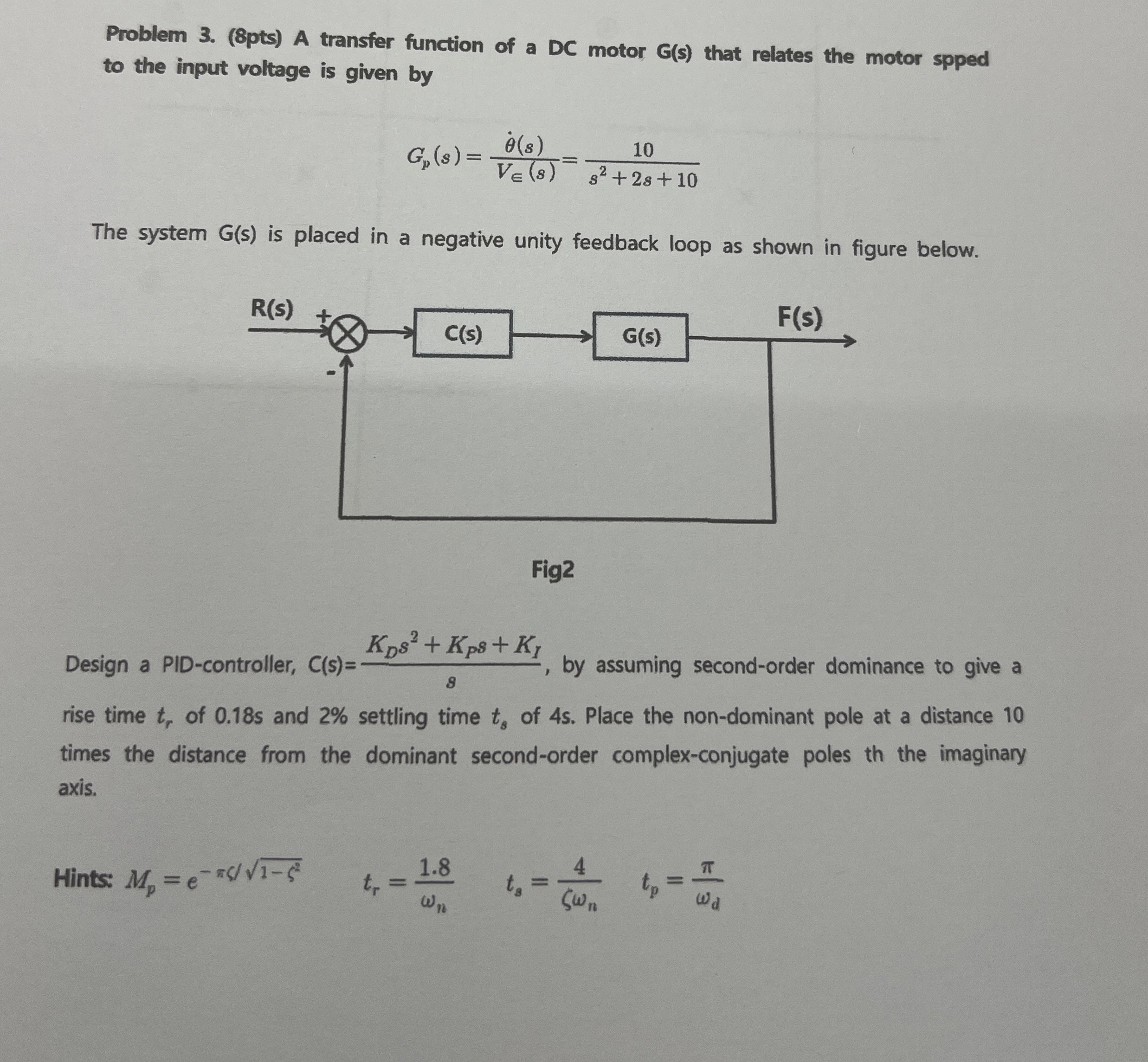 Problem 3. (8pts) A transfer function of a DC motor G(s) that relates the motor spped to the input voltage is given by

$G_p(s) = \frac{\dot{\theta}(s)}{V_{\in}(s)} = \frac{10}{s^2+2s+10}$

The system G(s) is placed in a negative unity feedback loop as shown in figure below.

R(s)
+
-
C(s)
G(s)
F(s)

Fig2

Design a PID-controller, C(s)=$\frac{K_D s^2 + K_P s + K_I}{s}$, by assuming second-order dominance to give a rise time $t_r$ of 0.18s and 2% settling time $t_s$ of 4s. Place the non-dominant pole at a distance 10 times the distance from the dominant second-order complex-conjugate poles th the imaginary axis.

Hints: $M_p = e^{-\pi\zeta/\sqrt{1-\zeta^2}}$ $t_r = \frac{1.8}{\omega_n}$ $t_s = \frac{4}{\zeta\omega_n}$ $t_p = \frac{\pi}{\omega_d}$